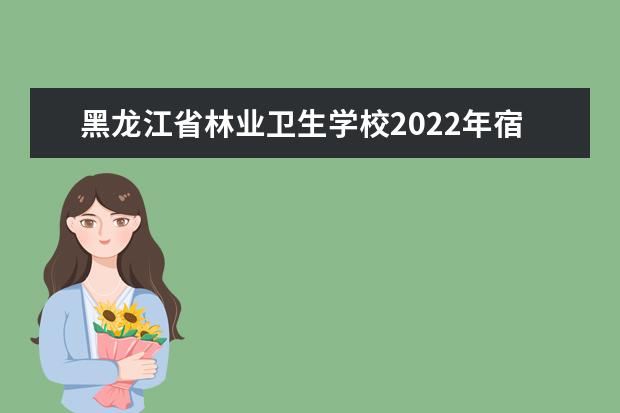 黑龙江省林业卫生学校2022年宿